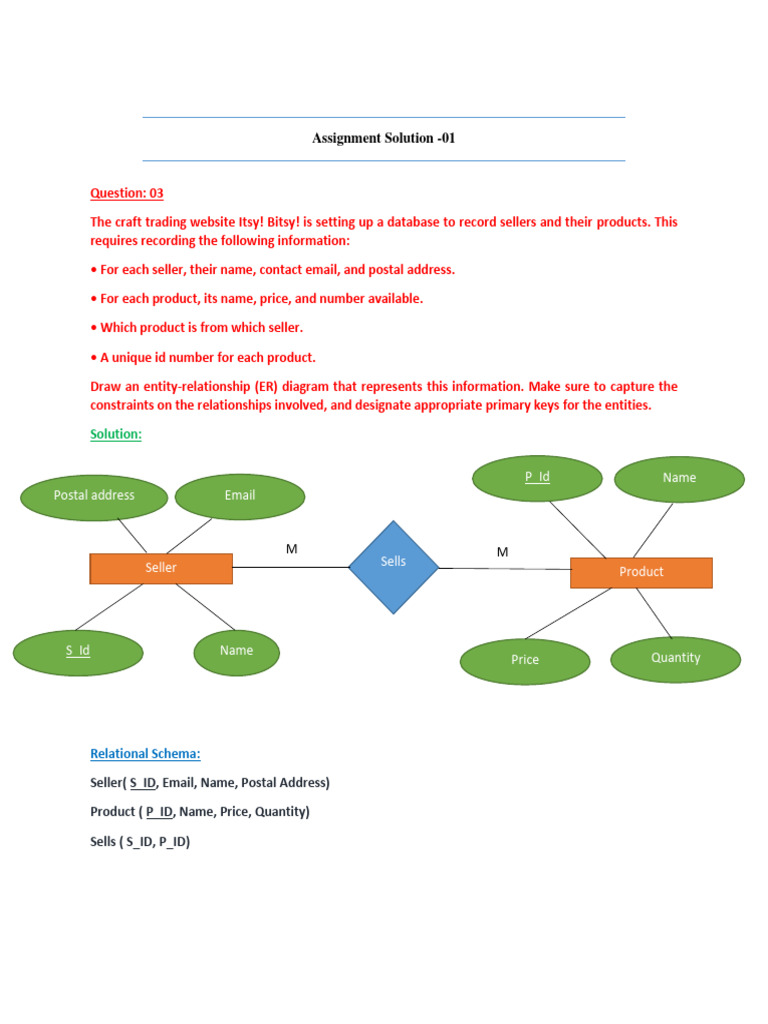 Assignment Solution -01

Question: 03

The craft trading website Itsy! Bitsy! is setting up a database to record sellers and their products. This requires recording the following information:

• For each seller, their name, contact email, and postal address.

• For each product, its name, price, and number available.

• Which product is from which seller.

• A unique id number for each product.

Draw an entity-relationship (ER) diagram that represents this information. Make sure to capture the constraints on the relationships involved, and designate appropriate primary keys for the entities.

Solution:

Postal address
Email
Seller
S_Id
Name
M
Sells
M
P_Id
Name
Product
Price
Quantity

Relational Schema:

Seller( S_ID, Email, Name, Postal Address)

Product ( P_ID, Name, Price, Quantity)

Sells ( S_ID, P_ID)